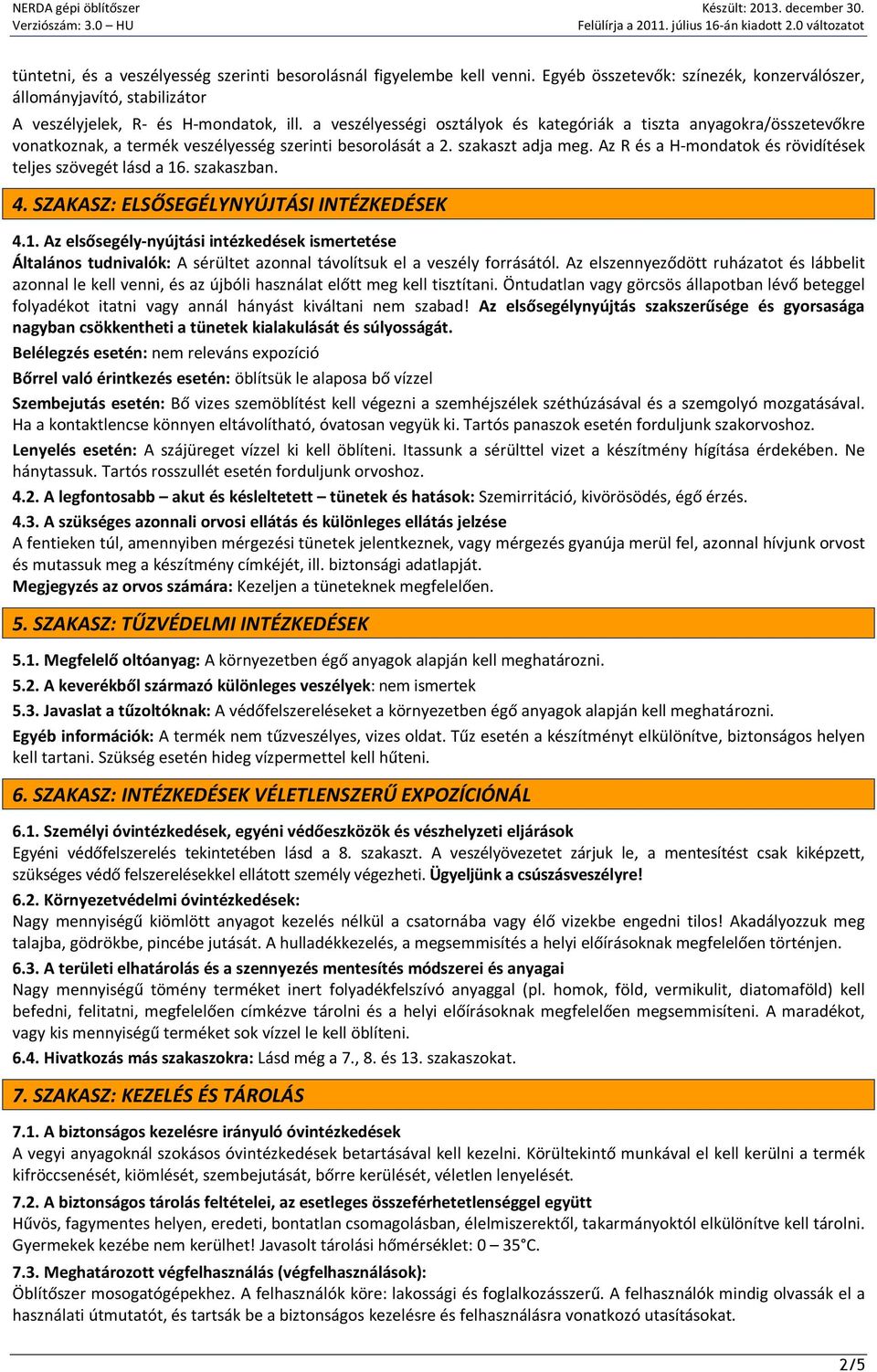 NERDA gépi öblítőszer
Verziószám: 3.0 – HU

Készült: 2013. december 30.
Felülírja a 2011. július 16-án kiadott 2.0 változatot

tüntetni, és a veszélyesség szerinti besorolásnál figyelembe kell venni. Egyéb összetevők: színezék, konzerválószer, állományjavító, stabilizátor

A veszélyjelek, R- és H-mondatok, ill. a veszélyességi osztályok és kategóriák a tiszta anyagokra/összetevőkre vonatkoznak, a termék veszélyesség szerinti besorolását a 2. szakaszt adja meg. Az R és a H-mondatok és rövidítések teljes szövegét lásd a 16. szakaszban.

4. SZAKASZ: ELSŐSEGÉLYNYÚJTÁSI INTÉZKEDÉSEK

4.1. Az elsősegély-nyújtási intézkedések ismertetése
Általános tudnivalók: A sérültet azonnal távolítsuk el a veszély forrásától. Az elszennyeződött ruházatot és lábbelit azonnal le kell venni, és az újbóli használat előtt meg kell tisztítani. Öntudatlan vagy görcsös állapotban lévő beteggel folyadékot itatni vagy annál hányást kiváltani nem szabad! Az elsősegélynyújtás szakszerűsége és gyorsasága nagyban csökkentheti a tünetek kialakulását és súlyosságát.

Belélegzés esetén: nem releváns expozíció

Bőrrel való érintkezés esetén: öblítsük le alaposa bő vízzel

Szembejutás esetén: Bő vizes szemöblítést kell végezni a szemhéjszélek széthúzásával és a szemgolyó mozgatásával. Ha a kontaktlencse könnyen eltávolítható, óvatosan vegyük ki. Tartós panaszok esetén forduljunk szakorvoshoz.

Lenyelés esetén: A szájüreget vízzel ki kell öblíteni. Itassunk a sérülttel vizet a készítmény hígítása érdekében. Ne hánytassuk. Tartós rosszullét esetén forduljunk orvoshoz.

4.2. A legfontosabb – akut és késleltetett – tünetek és hatások: Szemirritáció, kivörösödés, égő érzés.

4.3. A szükséges azonnali orvosi ellátás és különleges ellátás jelzése
A fentieken túl, amennyiben mérgezési tünetek jelentkeznek, vagy mérgezés gyanúja merül fel, azonnal hívjunk orvost és mutassuk meg a készítmény címkéjét, ill. biztonsági adatlapját.
Megjegyzés az orvos számára: Kezeljen a tüneteknek megfelelően.

5. SZAKASZ: TŰZVÉDELMI INTÉZKEDÉSEK

5.1. Megfelelő oltóanyag: A környezetben égő anyagok alapján kell meghatározni.
5.2. A keverékből származó különleges veszélyek: nem ismertek
5.3. Javaslat a tűzoltóknak: A védőfelszereléseket a környezetben égő anyagok alapján kell meghatározni.
Egyéb információk: A termék nem tűzveszélyes, vizes oldat. Tűz esetén a készítményt elkülönítve, biztonságos helyen kell tartani. Szükség esetén hideg vízpermettel kell hűteni.

6. SZAKASZ: INTÉZKEDÉSEK VÉLETLENSZERŰ EXPOZÍCIÓNÁL

6.1. Személyi óvintézkedések, egyéni védőeszközök és vészhelyzeti eljárások
Egyéni védőfelszerelés tekintetében lásd a 8. szakaszt. A veszélyövezetet zárjuk le, a mentesítést csak kiképzett, szükséges védő felszerelésekkel ellátott személy végezheti. Ügyeljünk a csúszásveszélyre!
6.2. Környezetvédelmi óvintézkedések:
Nagy mennyiségű kiömlött anyagot kezelés nélkül a csatornába vagy élő vizekbe engedni tilos! Akadályozzuk meg talajba, gödrökbe, pincébe jutását. A hulladékkezelés, a megsemmisítés a helyi előírásoknak megfelelően történjen.
6.3. A területi elhatárolás és a szennyezés mentesítés módszerei és anyagai
Nagy mennyiségű tömény terméket inert folyadékfelszívó anyaggal (pl. homok, föld, vermikulit, diatomaföld) kell befedni, felitatni, megfelelően címkézve tárolni és a helyi előírásoknak megfelelően megsemmisíteni. A maradékot, vagy kis mennyiségű terméket sok vízzel le kell öblíteni.
6.4. Hivatkozás más szakaszokra: Lásd még a 7., 8. és 13. szakaszokat.

7. SZAKASZ: KEZELÉS ÉS TÁROLÁS

7.1. A biztonságos kezelésre irányuló óvintézkedések
A vegyi anyagoknál szokásos óvintézkedések betartásával kell kezelni. Körültekintő munkával el kell kerülni a termék kifröccsenését, kiömlését, szembejutását, bőrre kerülését, véletlen lenyelését.
7.2. A biztonságos tárolás feltételei, az esetleges összeférhetetlenséggel együtt
Hűvös, fagymentes helyen, eredeti, bontatlan csomagolásban, élelmiszerektől, takarmányoktól elkülönítve kell tárolni. Gyermekek kezébe nem kerülhet! Javasolt tárolási hőmérséklet: 0 – 35 °C.
7.3. Meghatározott végfelhasználás (végfelhasználások):
Öblítőszer mosogatógépekhez. A felhasználók köre: lakossági és foglalkozásszerű. A felhasználók mindig olvassák el a használati útmutatót, és tartsák be a biztonságos kezelésre és felhasználásra vonatkozó utasításokat.

2/5